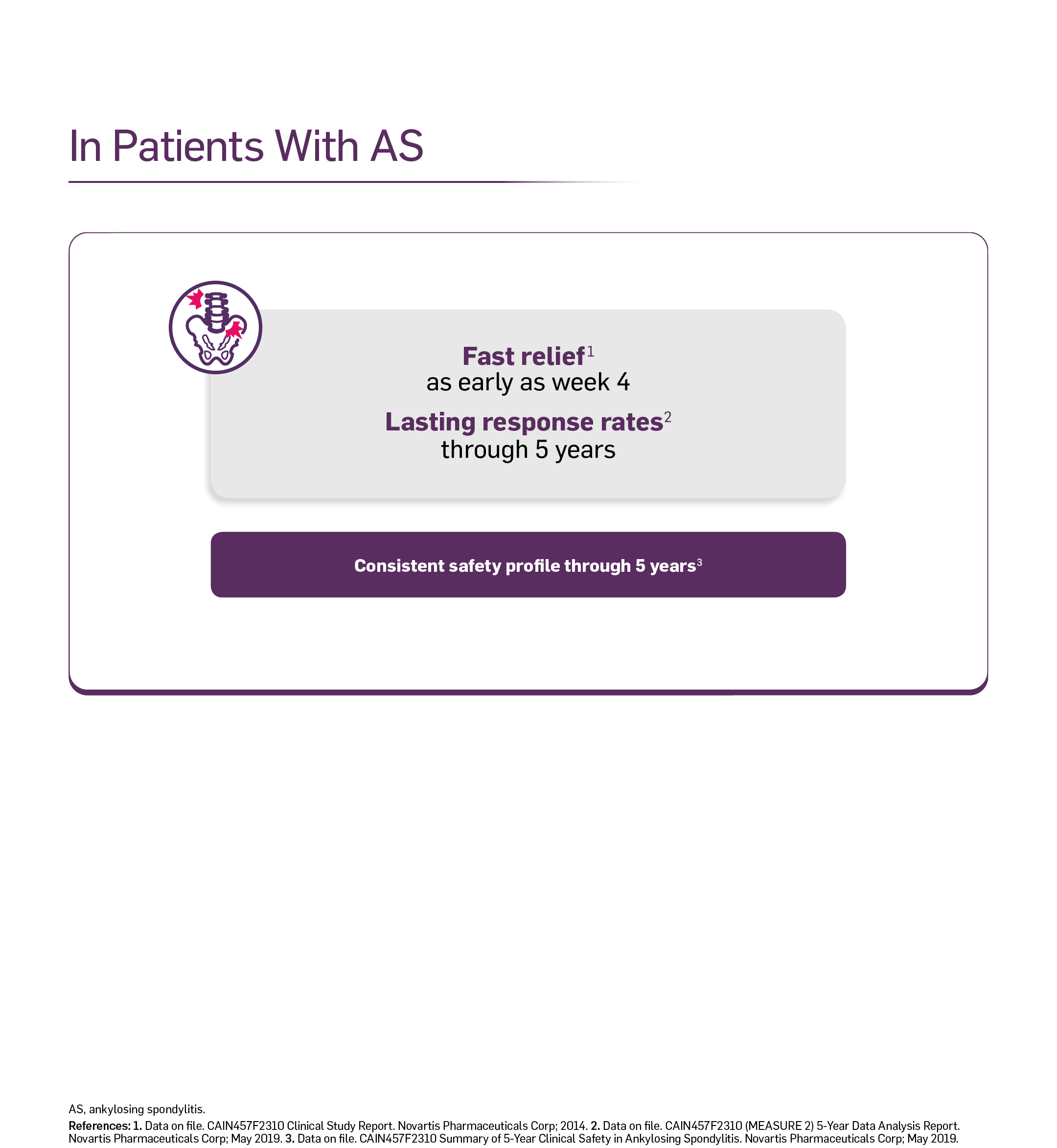 In Patients With AS

Fast relief$^{1}$
as early as week 4

Lasting response rates$^{2}$
through 5 years

Consistent safety profile through 5 years$^{3}$

AS, ankylosing spondylitis.

References: 1. Data on file. CAIN457F2310 Clinical Study Report. Novartis Pharmaceuticals Corp; 2014. 2. Data on file. CAIN457F2310 (MEASURE 2) 5-Year Data Analysis Report. Novartis Pharmaceuticals Corp; May 2019. 3. Data on file. CAIN457F2310 Summary of 5-Year Clinical Safety in Ankylosing Spondylitis. Novartis Pharmaceuticals Corp; May 2019.